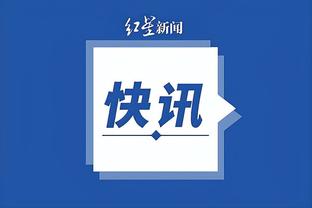 红星新闻

快讯